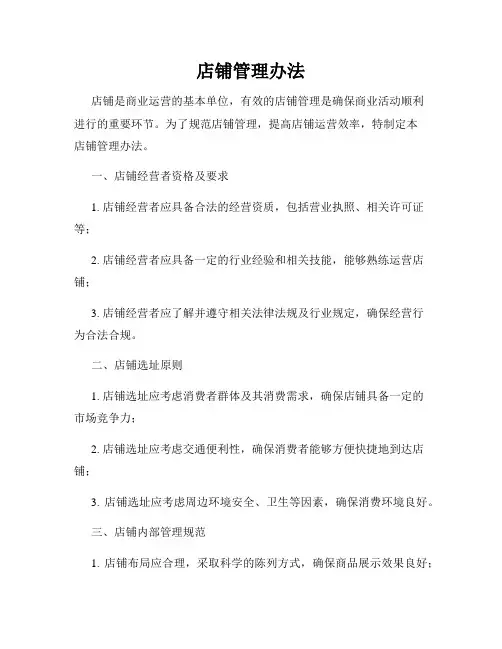 店铺管理办法

店铺是商业运营的基本单位，有效的店铺管理是确保商业活动顺利进行的重要环节。为了规范店铺管理，提高店铺运营效率，特制定本店铺管理办法。

一、店铺经营者资格及要求

1. 店铺经营者应具备合法的经营资质，包括营业执照、相关许可证等；

2. 店铺经营者应具备一定的行业经验和相关技能，能够熟练运营店铺；

3. 店铺经营者应了解并遵守相关法律法规及行业规定，确保经营行为合法合规。

二、店铺选址原则

1. 店铺选址应考虑消费者群体及其消费需求，确保店铺具备一定的市场竞争力；

2. 店铺选址应考虑交通便利性，确保消费者能够方便快捷地到达店铺；

3. 店铺选址应考虑周边环境安全、卫生等因素，确保消费环境良好。

三、店铺内部管理规范

1. 店铺布局应合理，采取科学的陈列方式，确保商品展示效果良好；